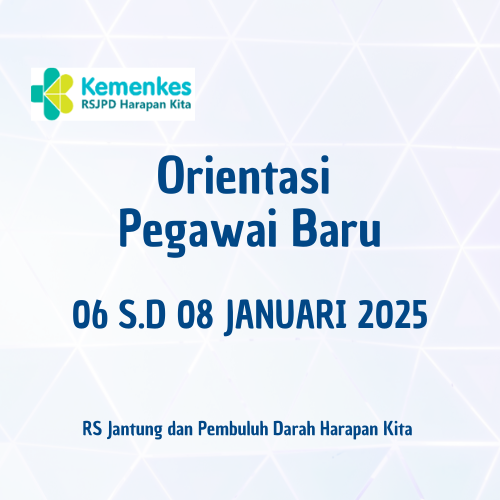 Kemenkes
RSJPD Harapan Kita

Orientasi
Pegawai Baru

06 S.D 08 JANUARI 2025

RS Jantung dan Pembuluh Darah Harapan Kita